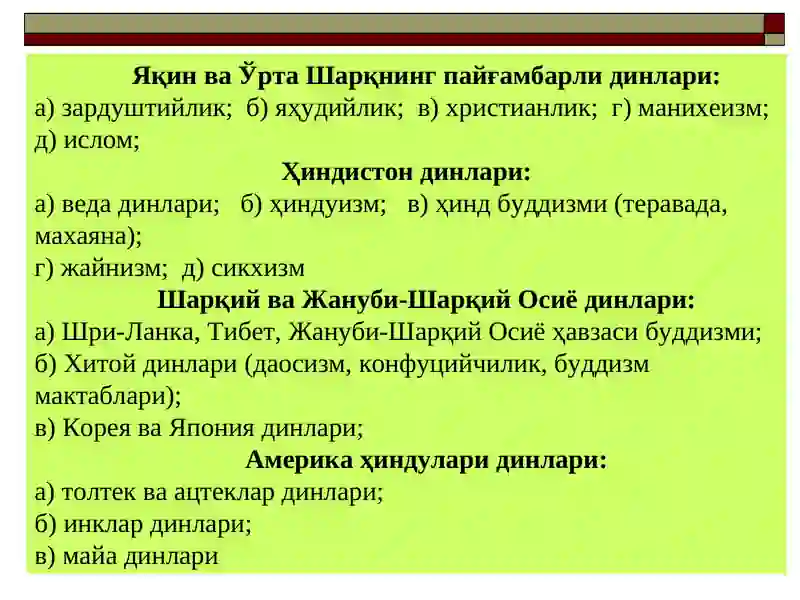 Яқин ва Ўрта Шарқнинг пайғамбарли динлари:
а) зардуштийлик; б) яҳудийлик; в) христианлик; г) манихеизм; д) ислом;

Ҳиндистон динлари:
а) веда динлари; б) ҳиндуизм; в) ҳинд буддизми (теравада, махаяна);
г) жайнизм; д) сикхизм

Шарқий ва Жануби-Шарқий Осиё динлари:
а) Шри-Ланка, Тибет, Жануби-Шарқий Осиё ҳавзаси буддизми;
б) Хитой динлари (даосизм, конфуцийчилик, буддизм мактаблари);
в) Корея ва Япония динлари;

Америка ҳиндулари динлари:
а) толтек ва ацтеклар динлари;
б) инклар динлари;
в) майа динлари